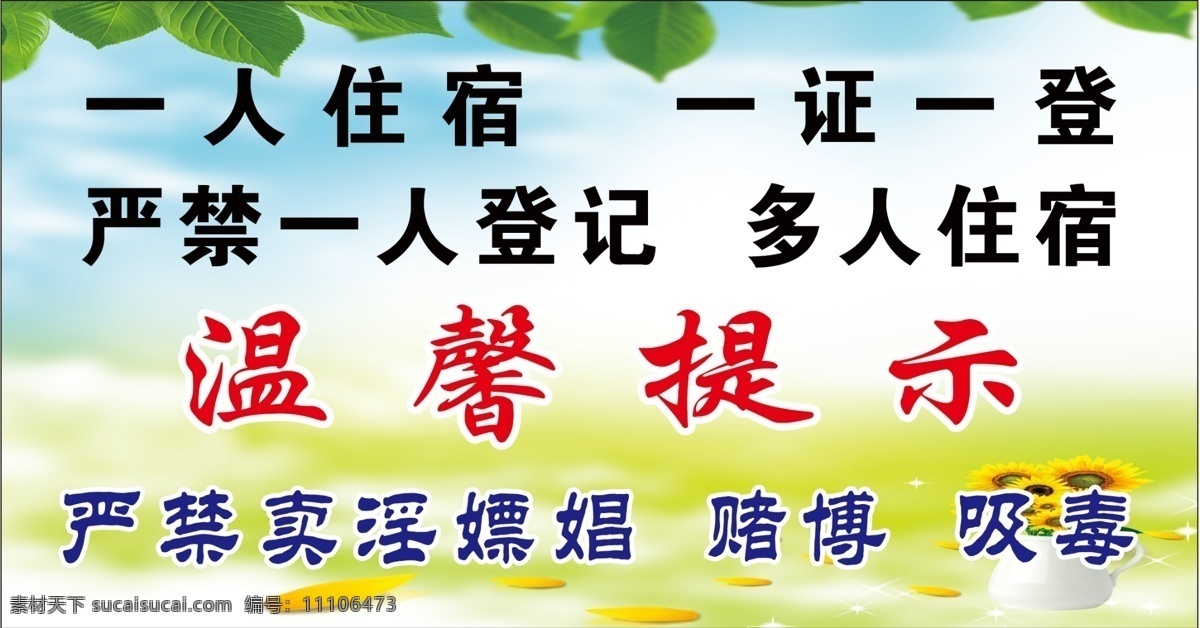 一人住宿 一证一登
严禁一人登记 多人住宿

温馨提示

严禁卖淫嫖娼 赌博 吸毒

素材天下 sucaisucai.com 编号：11106473